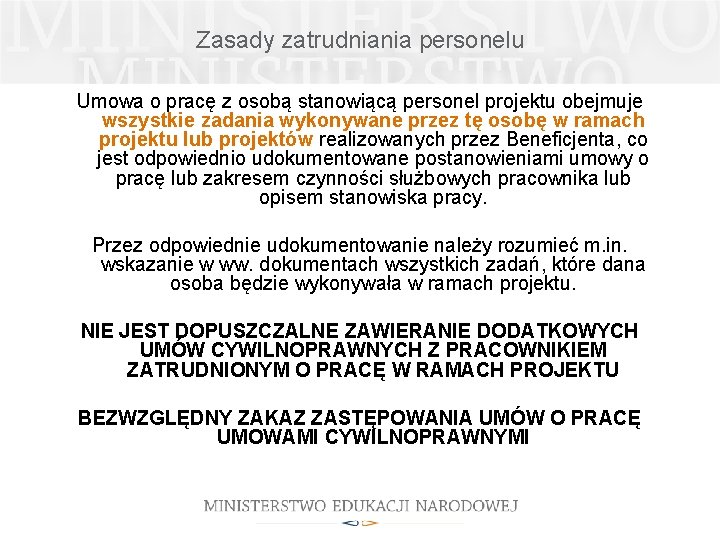 MINISTERSTWO
MINISTERSTWO

Zasady zatrudniania personelu

Umowa o pracę z osobą stanowiącą personel projektu obejmuje wszystkie zadania wykonywane przez tę osobę w ramach projektu lub projektów realizowanych przez Beneficjenta, co jest odpowiednio udokumentowane postanowieniami umowy o pracę lub zakresem czynności służbowych pracownika lub opisem stanowiska pracy.

Przez odpowiednie udokumentowanie należy rozumieć m.in. wskazanie w ww. dokumentach wszystkich zadań, które dana osoba będzie wykonywała w ramach projektu.

NIE JEST DOPUSZCZALNE ZAWIERANIE DODATKOWYCH UMÓW CYWILNOPRAWNYCH Z PRACOWNIKIEM ZATRUDNIONYM O PRACĘ W RAMACH PROJEKTU

BEZWZGLĘDNY ZAKAZ ZASTĘPOWANIA UMÓW O PRACĘ UMOWAMI CYWILNOPRAWNYMI

MINISTERSTWO EDUKACJI NARODOWEJ